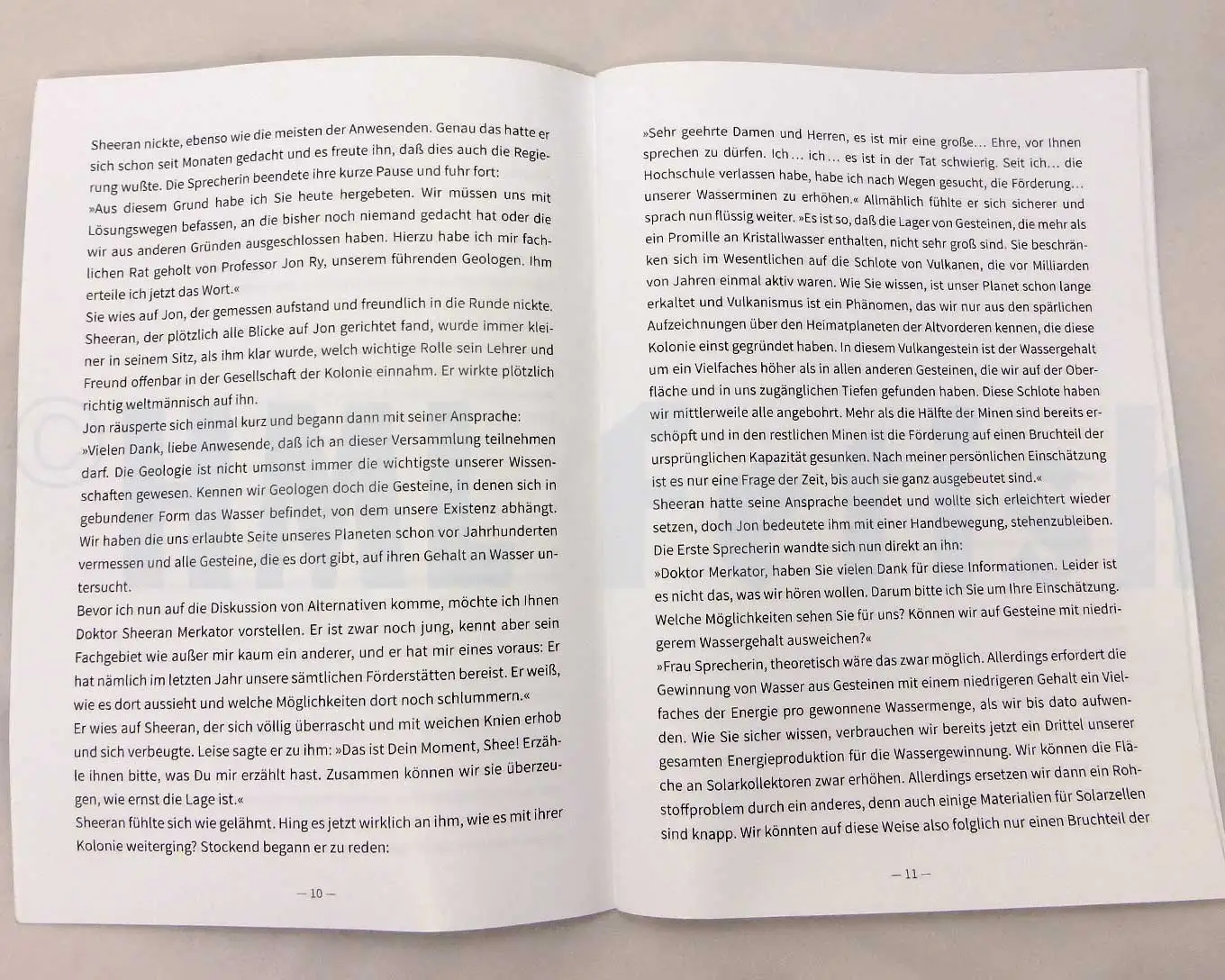 Sheeran nickte, ebenso wie die meisten der Anwesenden. Genau das hatte er sich schon seit Monaten gedacht und es freute ihn, daß dies auch die Regierung wußte. Die Sprecherin beendete ihre kurze Pause und fuhr fort:
»Aus diesem Grund habe ich Sie heute hergebeten. Wir müssen uns mit Lösungswegen befassen, an die bisher noch niemand gedacht hat oder die wir aus anderen Gründen ausgeschlossen haben. Hierzu habe ich mir fachlichen Rat geholt von Professor Jon Ry, unserem führenden Geologen. Ihm erteile ich jetzt das Wort.«
Sie wies auf Jon, der gemessen aufstand und freundlich in die Runde nickte. Sheeran, der plötzlich alle Blicke auf Jon gerichtet fand, wurde immer kleiner in seinem Sitz, als ihm klar wurde, welch wichtige Rolle sein Lehrer und Freund offenbar in der Gesellschaft der Kolonie einnahm. Er wirkte plötzlich richtig weltmännisch auf ihn.
Jon räusperte sich einmal kurz und begann dann mit seiner Ansprache:
»Vielen Dank, liebe Anwesende, daß ich an dieser Versammlung teilnehmen darf. Die Geologie ist nicht umsonst immer die wichtigste unserer Wissenschaften gewesen. Kennen wir Geologen doch die Gesteine, in denen sich in gebundener Form das Wasser befindet, von dem unsere Existenz abhängt. Wir haben die uns erlaubte Seite unseres Planeten schon vor Jahrhunderten vermessen und alle Gesteine, die es dort gibt, auf ihren Gehalt an Wasser untersucht.
Bevor ich nun auf die Diskussion von Alternativen komme, möchte ich Ihnen Doktor Sheeran Merkator vorstellen. Er ist zwar noch jung, kennt aber sein Fachgebiet wie außer mir kaum ein anderer, und er hat mir eines voraus: Er hat nämlich im letzten Jahr unsere sämtlichen Förderstätten bereist. Er weiß, wie es dort aussieht und welche Möglichkeiten dort noch schlummern.«
Er wies auf Sheeran, der sich völlig überrascht und mit weichen Knien erhob und sich verbeugte. Leise sagte er zu ihm: »Das ist Dein Moment, Shee! Erzähle ihnen bitte, was Du mir erzählt hast. Zusammen können wir sie überzeugen, wie ernst die Lage ist.«
Sheeran fühlte sich wie gelähmt. Hing es jetzt wirklich an ihm, wie es mit ihrer Kolonie weiterging? Stockend begann er zu reden:

— 10 —

»Sehr geehrte Damen und Herren, es ist mir eine große… Ehre, vor Ihnen sprechen zu dürfen. Ich… ich… es ist in der Tat schwierig. Seit ich… die Hochschule verlassen habe, habe ich nach Wegen gesucht, die Förderung… unserer Wasserminen zu erhöhen.« Allmählich fühlte er sich sicherer und sprach nun flüssig weiter. »Es ist so, daß die Lager von Gesteinen, die mehr als ein Promille an Kristallwasser enthalten, nicht sehr groß sind. Sie beschränken sich im Wesentlichen auf die Schlote von Vulkanen, die vor Milliarden von Jahren einmal aktiv waren. Wie Sie wissen, ist unser Planet schon lange erkaltet und Vulkanismus ist ein Phänomen, das wir nur aus den spärlichen Aufzeichnungen über den Heimatplaneten der Altvorderen kennen, die diese Kolonie einst gegründet haben. In diesem Vulkangestein ist der Wassergehalt um ein Vielfaches höher als in allen anderen Gesteinen, die wir auf der Oberfläche und in uns zugänglichen Tiefen gefunden haben. Diese Schlote haben wir mittlerweile alle angebohrt. Mehr als die Hälfte der Minen sind bereits erschöpft und in den restlichen Minen ist die Förderung auf einen Bruchteil der ursprünglichen Kapazität gesunken. Nach meiner persönlichen Einschätzung ist es nur eine Frage der Zeit, bis auch sie ganz ausgebeutet sind.«
Sheeran hatte seine Ansprache beendet und wollte sich erleichtert wieder setzen, doch Jon bedeutete ihm mit einer Handbewegung, stehenzubleiben.
Die Erste Sprecherin wandte sich nun direkt an ihn:
»Doktor Merkator, haben Sie vielen Dank für diese Informationen. Leider ist es nicht das, was wir hören wollen. Darum bitte ich Sie um Ihre Einschätzung. Welche Möglichkeiten sehen Sie für uns? Können wir auf Gesteine mit niedrigerem Wassergehalt ausweichen?«
»Frau Sprecherin, theoretisch wäre das zwar möglich. Allerdings erfordert die Gewinnung von Wasser aus Gesteinen mit einem niedrigeren Gehalt ein Vielfaches der Energie pro gewonnene Wassermenge, als wir bis dato aufwenden. Wie Sie sicher wissen, verbrauchen wir bereits jetzt ein Drittel unserer gesamten Energieproduktion für die Wassergewinnung. Wir können die Fläche an Solarkollektoren zwar erhöhen. Allerdings ersetzen wir dann ein Rohstoffproblem durch ein anderes, denn auch einige Materialien für Solarzellen sind knapp. Wir könnten auf diese Weise also folglich nur einen Bruchteil der

— 11 —